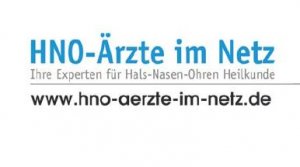 HNO-Ärzte im Netz
Ihre Experten für Hals-Nasen-Ohren Heilkunde

www.hno-aerzte-im-netz.de